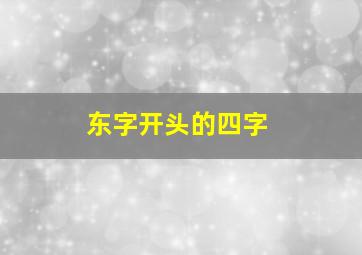 东字开头的四字